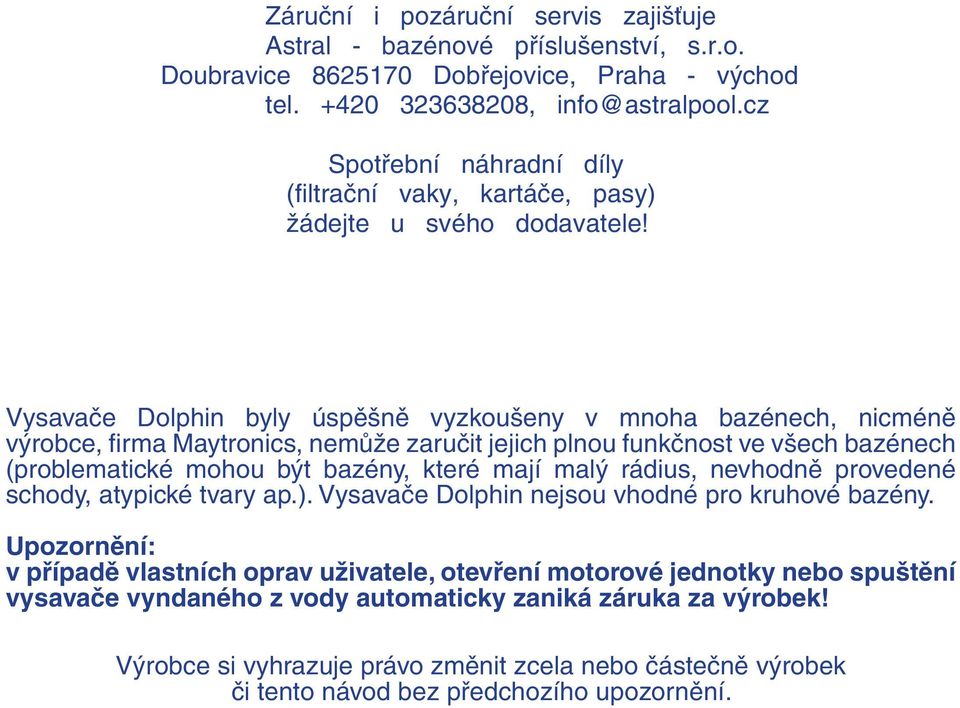 Záruční i pozáruční servis zajišťuje
Astral - bazénové příslušenství, s.r.o.
Doubravice 8625170 Dobřejovice, Praha - východ
tel. +420 323638208, info@astralpool.cz

Spotřební náhradní díly
(filtrační vaky, kartáče, pasy)
žádejte u svého dodavatele!

Vysavače Dolphin byly úspěšně vyzkoušeny v mnoha bazénech, nicméně výrobce, firma Maytronics, nemůže zaručit jejich plnou funkčnost ve všech bazénech (problematické mohou být bazény, které mají malý rádius, nevhodně provedené schody, atypické tvary ap.). Vysavače Dolphin nejsou vhodné pro kruhové bazény.

Upozornění:
v případě vlastních oprav uživatele, otevření motorové jednotky nebo spuštění vysavače vyndaného z vody automaticky zaniká záruka za výrobek!

Výrobce si vyhrazuje právo změnit zcela nebo částečně výrobek či tento návod bez předchozího upozornění.